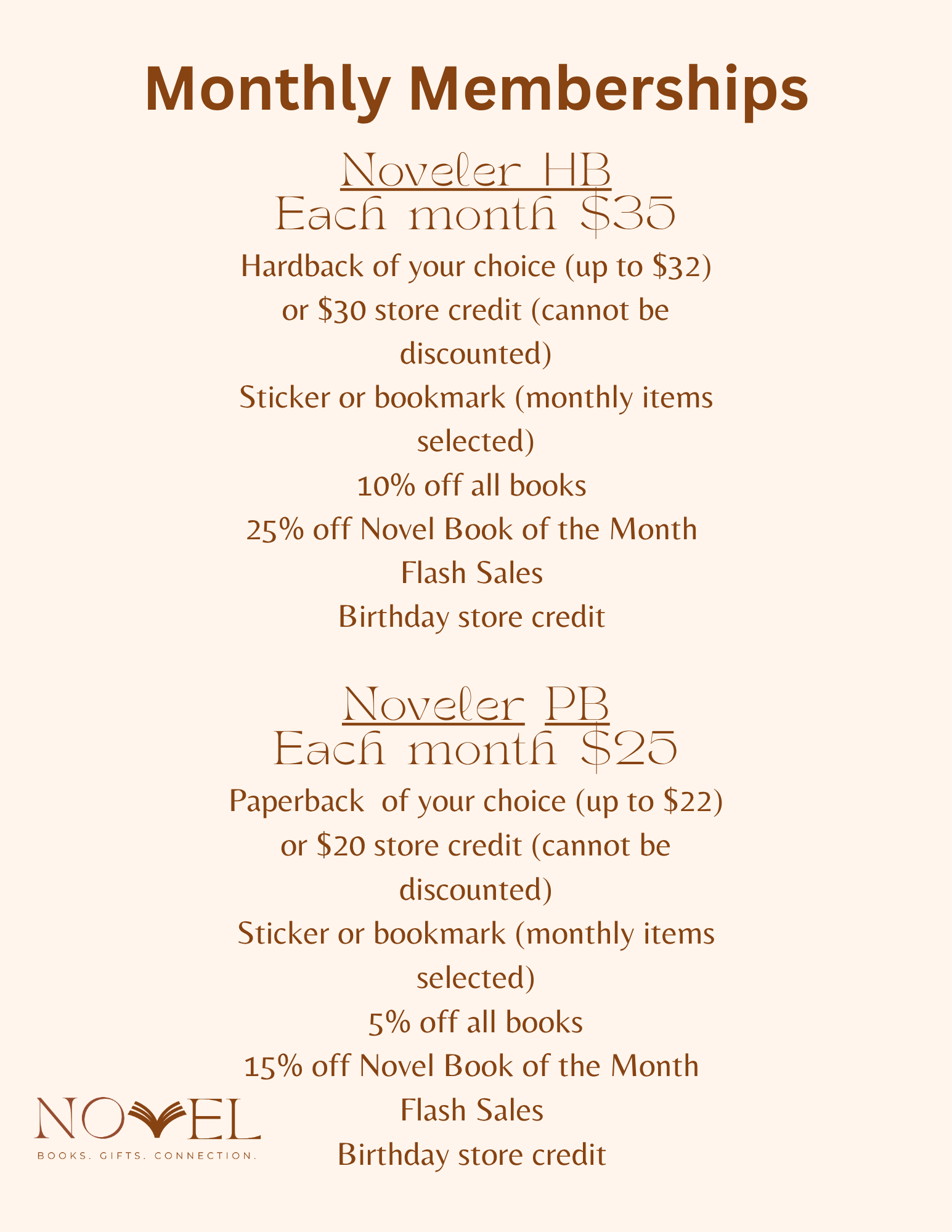 Monthly Memberships

Noveler HB
Each month $35

Hardback of your choice (up to $32) or $30 store credit (cannot be discounted)

Sticker or bookmark (monthly items selected)

10% off all books

25% off Novel Book of the Month

Flash Sales

Birthday store credit

Noveler PB
Each month $25

Paperback of your choice (up to $22) or $20 store credit (cannot be discounted)

Sticker or bookmark (monthly items selected)

5% off all books

15% off Novel Book of the Month

Flash Sales

Birthday store credit

NOVEL
BOOKS. GIFTS. CONNECTION.